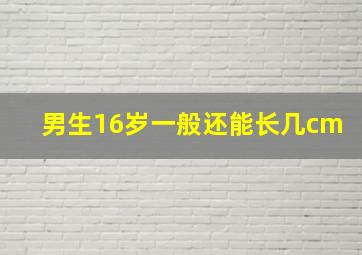 男生16岁一般还能长几cm